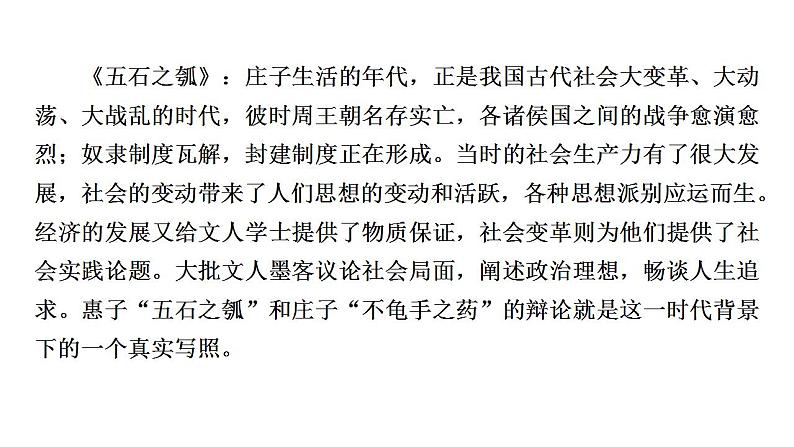 《五石之瓠》：庄子生活的年代，正是我国古代社会大变革、大动荡、大战乱的时代，彼时周王朝名存实亡，各诸侯国之间的战争愈演愈烈；奴隶制度瓦解，封建制度正在形成。当时的社会生产力有了很大发展，社会的变动带来了人们思想的变动和活跃，各种思想派别应运而生。经济的发展又给文人学士提供了物质保证，社会变革则为他们提供了社会实践论题。大批文人墨客议论社会局面，阐述政治理想，畅谈人生追求。惠子“五石之瓠”和庄子“不龟手之药”的辩论就是这一时代背景下的一个真实写照。